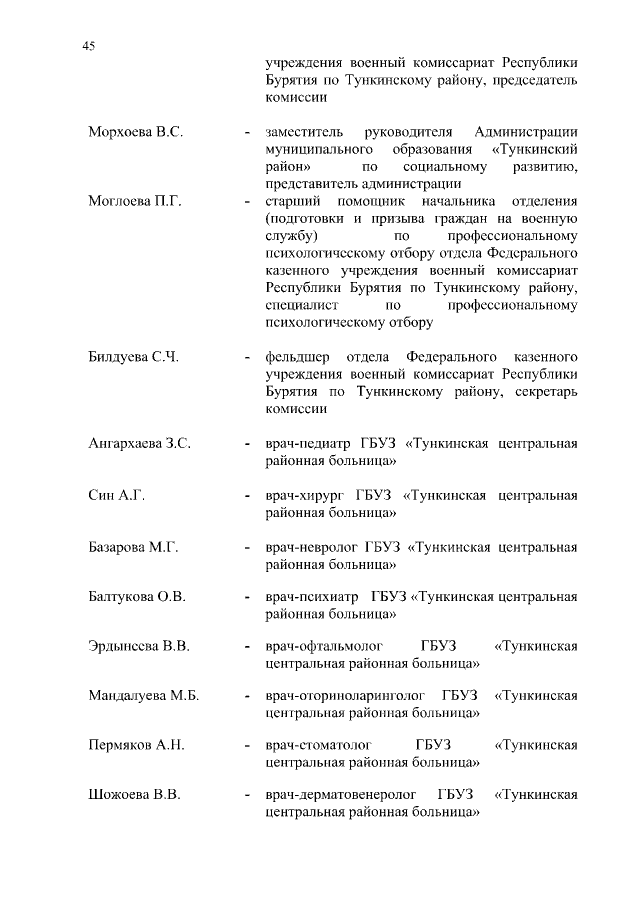 45

учреждения военный комиссариат Республики Бурятия по Тункинскому району, председатель комиссии

Морхоева В.С. - заместитель руководителя Администрации муниципального образования «Тункинский район» по социальному развитию, представитель администрации

Моглоева П.Г. - старший помощник начальника отделения (подготовки и призыва граждан на военную службу) по профессиональному психологическому отбору отдела Федерального казенного учреждения военный комиссариат Республики Бурятия по Тункинскому району, специалист по профессиональному психологическому отбору

Билдуева С.Ч. - фельдшер отдела Федерального казенного учреждения военный комиссариат Республики Бурятия по Тункинскому району, секретарь комиссии

Ангархаева З.С. - врач-педиатр ГБУЗ «Тункинская центральная районная больница»

Син А.Г. - врач-хирург ГБУЗ «Тункинская центральная районная больница»

Базарова М.Г. - врач-невролог ГБУЗ «Тункинская центральная районная больница»

Балтукова О.В. - врач-психиатр ГБУЗ «Тункинская центральная районная больница»

Эрдынеева В.В. - врач-офтальмолог ГБУЗ «Тункинская центральная районная больница»

Мандалуева М.Б. - врач-оториноларинголог ГБУЗ «Тункинская центральная районная больница»

Пермяков А.Н. - врач-стоматолог ГБУЗ «Тункинская центральная районная больница»

Шожоева В.В. - врач-дерматовенеролог ГБУЗ «Тункинская центральная районная больница»